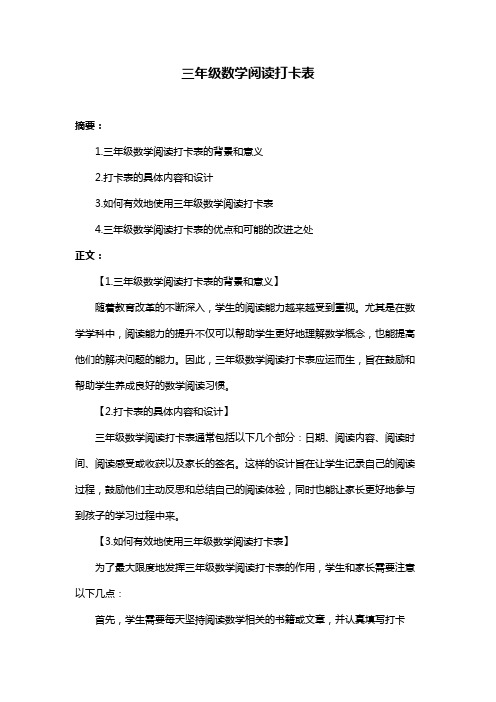 三年级数学阅读打卡表

摘要：

1.三年级数学阅读打卡表的背景和意义

2.打卡表的具体内容和设计

3.如何有效地使用三年级数学阅读打卡表

4.三年级数学阅读打卡表的优点和可能的改进之处

正文：

【1.三年级数学阅读打卡表的背景和意义】

随着教育改革的不断深入，学生的阅读能力越来越受到重视。尤其是在数学学科中，阅读能力的提升不仅可以帮助学生更好地理解数学概念，也能提高他们的解决问题的能力。因此，三年级数学阅读打卡表应运而生，旨在鼓励和帮助学生养成良好的数学阅读习惯。

【2.打卡表的具体内容和设计】

三年级数学阅读打卡表通常包括以下几个部分：日期、阅读内容、阅读时间、阅读感受或收获以及家长的签名。这样的设计旨在让学生记录自己的阅读过程，鼓励他们主动反思和总结自己的阅读体验，同时也能让家长更好地参与到孩子的学习过程中来。

【3.如何有效地使用三年级数学阅读打卡表】

为了最大限度地发挥三年级数学阅读打卡表的作用，学生和家长需要注意以下几点：

首先，学生需要每天坚持阅读数学相关的书籍或文章，并认真填写打卡